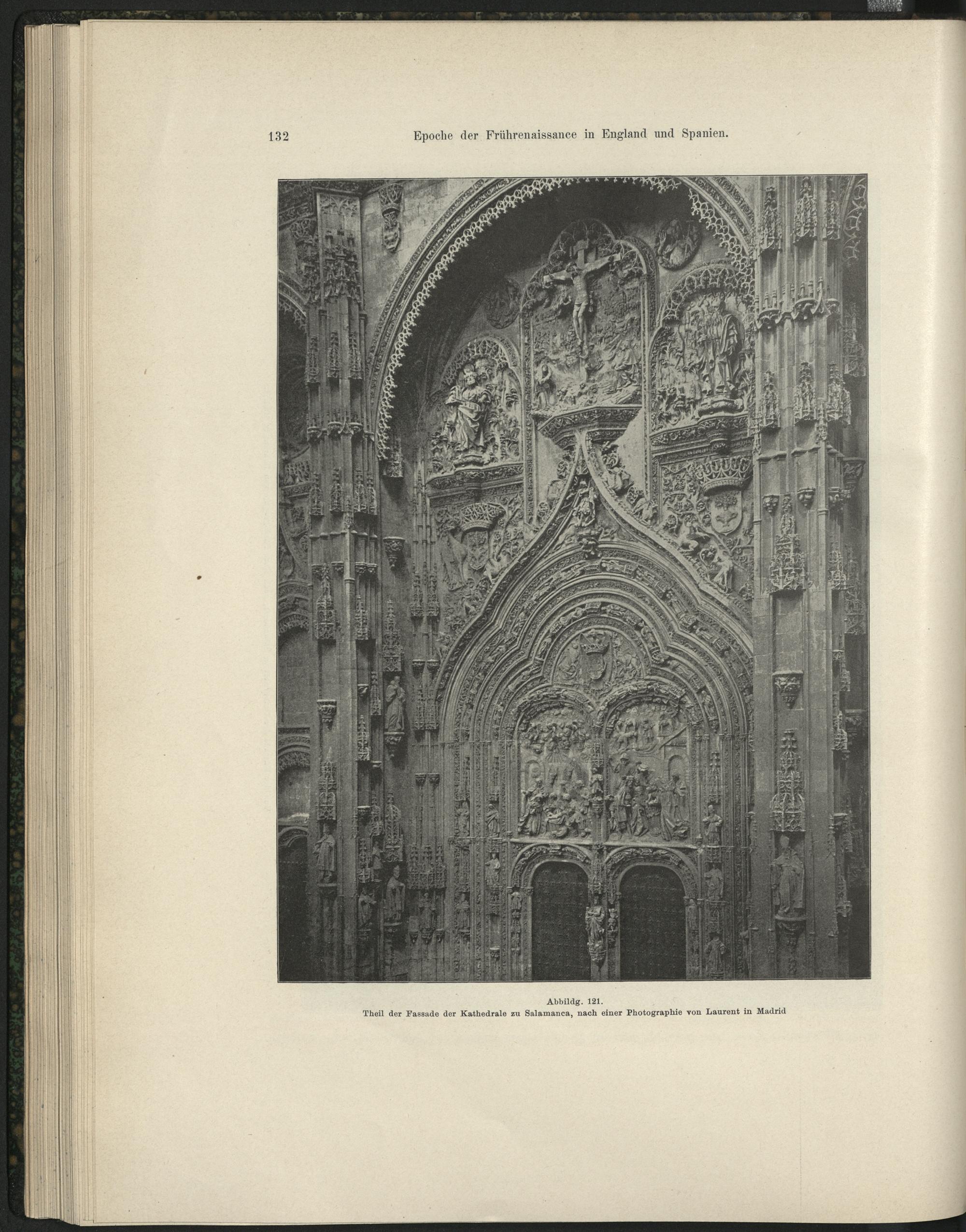 132 Epoche der Frührenaissance in England und Spanien.

Abbildg. 121.
Theil der Fassade der Kathedrale zu Salamanca, nach einer Photographie von Laurent in Madrid